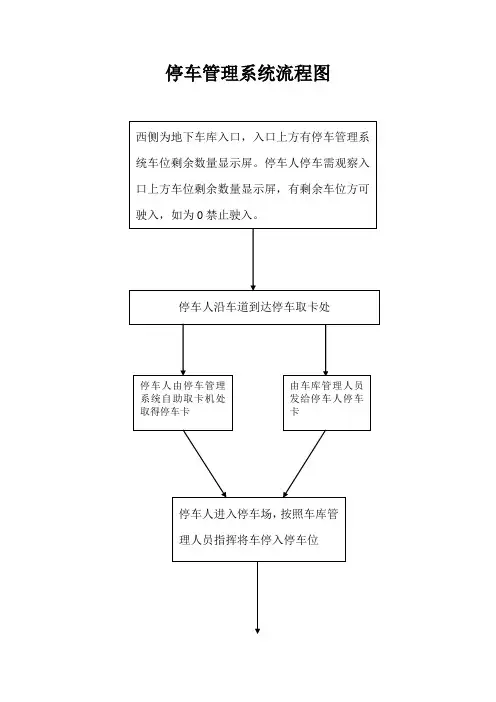 停车管理系统流程图

西侧为地下车库入口，入口上方有停车管理系统车位剩余数量显示屏。停车人停车需观察入口上方车位剩余数量显示屏，有剩余车位方可驶入，如为 0 禁止驶入。

停车人沿车道到达停车取卡处

停车人由停车管理系统自助取卡机处取得停车卡

由车库管理人员发给停车人停车卡

停车人进入停车场，按照车库管理人员指挥将车停入停车位